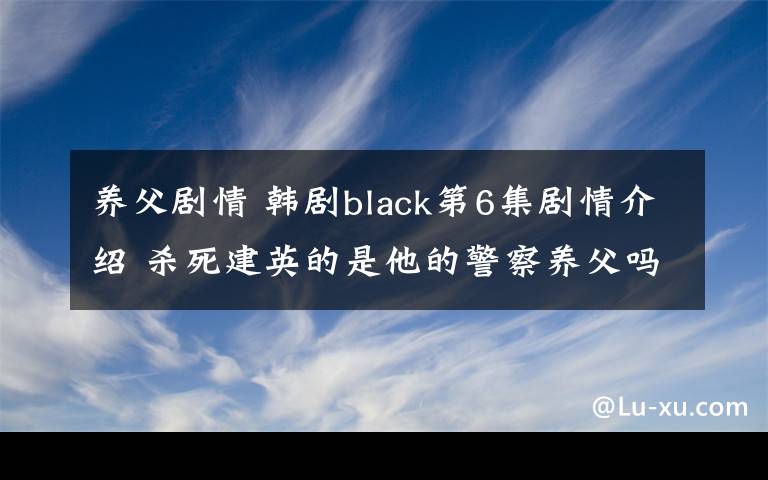 养父剧情 韩剧black第6集剧情介绍 杀死建英的是他的警察养父吗

@Lu-xu.com